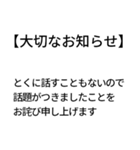 【大切なお知らせ】

とくに話すこともないので
話題がつきましたことを
お詫び申し上げます